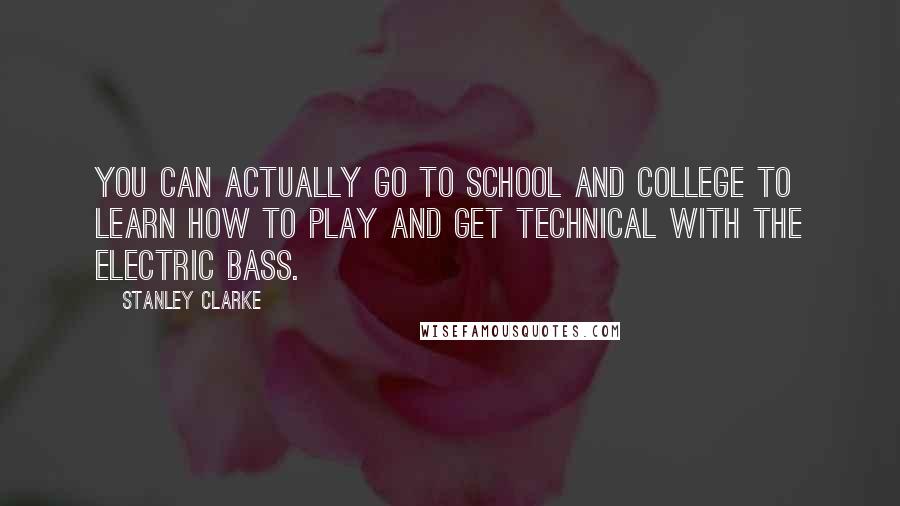 YOU CAN ACTUALLY GO TO SCHOOL AND COLLEGE TO LEARN HOW TO PLAY AND GET TECHNICAL WITH THE ELECTRIC BASS.

STANLEY CLARKE

WISEFAMOUSQUOTES.COM